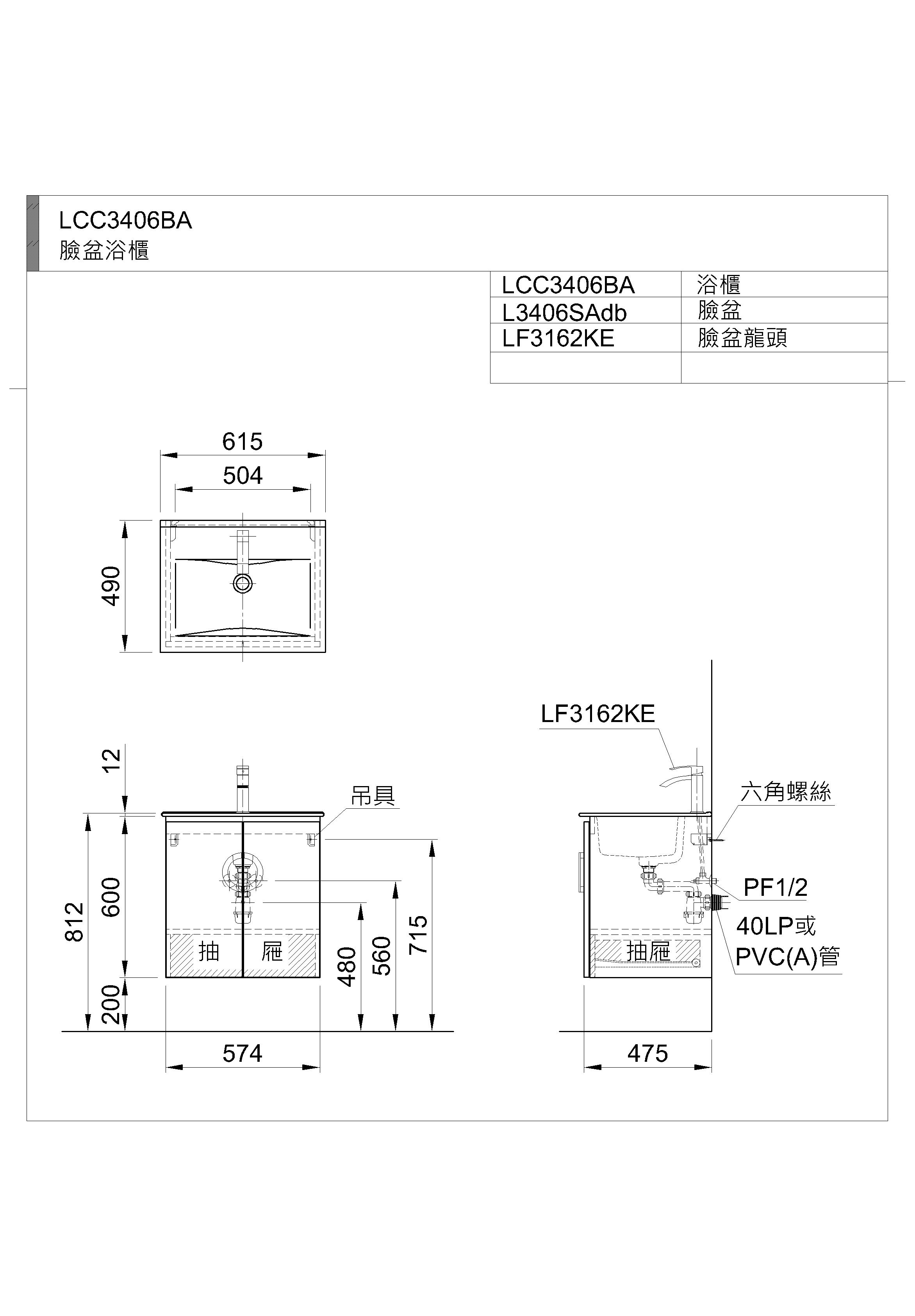 LCC3406BA
臉盆浴櫃

| LCC3406BA | 浴櫃 |
|---|---|
| L3406SAdb | 臉盆 |
| LF3162KE | 臉盆龍頭 |
| | |

615
504
490

12
812
600
200
吊具
抽
屜
480
560
715
574

LF3162KE
六角螺絲
PF1/2
40LP或
PVC(A)管
抽屜
475